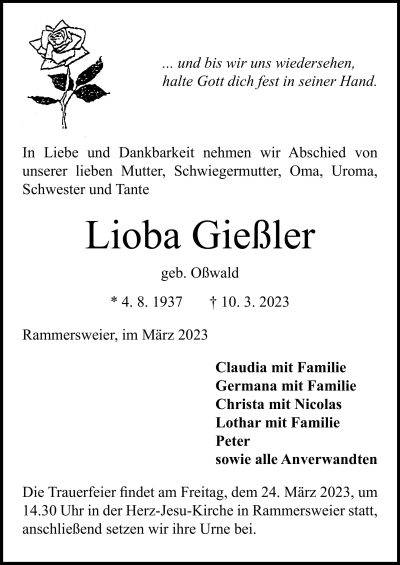 ... und bis wir uns wiedersehen,
halte Gott dich fest in seiner Hand.

In Liebe und Dankbarkeit nehmen wir Abschied von unserer lieben Mutter, Schwiegermutter, Oma, Uroma, Schwester und Tante

Lioba Gießler

geb. Oßwald

* 4. 8. 1937 † 10. 3. 2023

Rammersweier, im März 2023

Claudia mit Familie
Germana mit Familie
Christa mit Nicolas
Lothar mit Familie
Peter
sowie alle Anverwandten

Die Trauerfeier findet am Freitag, dem 24. März 2023, um 14.30 Uhr in der Herz-Jesu-Kirche in Rammersweier statt, anschließend setzen wir ihre Urne bei.